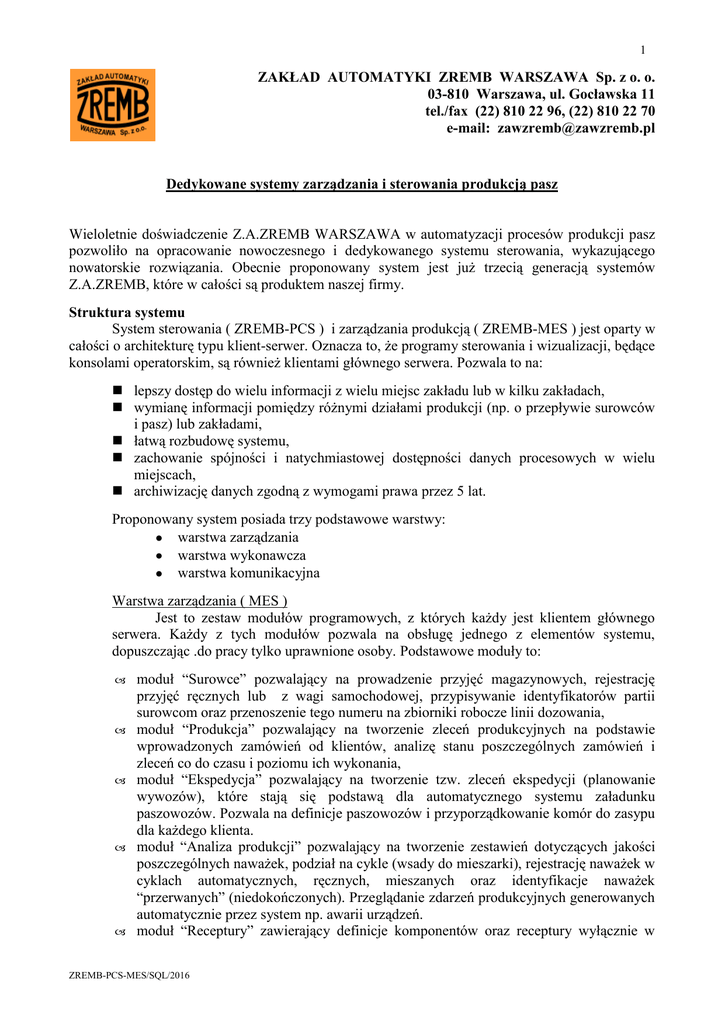 1

ZAKŁAD AUTOMATYKI
ZREMB
WARSZAWA Sp. z o.o.

ZAKŁAD AUTOMATYKI ZREMB WARSZAWA Sp. z o. o.
03-810 Warszawa, ul. Gocławska 11
tel./fax (22) 810 22 96, (22) 810 22 70
e-mail: zawzremb@zawzremb.pl

Dedykowane systemy zarządzania i sterowania produkcją pasz

Wieloletnie doświadczenie Z.A.ZREMB WARSZAWA w automatyzacji procesów produkcji pasz pozwoliło na opracowanie nowoczesnego i dedykowanego systemu sterowania, wykazującego nowatorskie rozwiązania. Obecnie proponowany system jest już trzecią generacją systemów Z.A.ZREMB, które w całości są produktem naszej firmy.

Struktura systemu
System sterowania ( ZREMB-PCS ) i zarządzania produkcją ( ZREMB-MES ) jest oparty w całości o architekturę typu klient-serwer. Oznacza to, że programy sterowania i wizualizacji, będące konsolami operatorskim, są również klientami głównego serwera. Pozwala to na:

- lepszy dostęp do wielu informacji z wielu miejsc zakładu lub w kilku zakładach,
- wymianę informacji pomiędzy różnymi działami produkcji (np. o przepływie surowców i pasz) lub zakładami,
- łatwą rozbudowę systemu,
- zachowanie spójności i natychmiastowej dostępności danych procesowych w wielu miejscach,
- archiwizację danych zgodną z wymogami prawa przez 5 lat.

Proponowany system posiada trzy podstawowe warstwy:
- warstwa zarządzania
- warstwa wykonawcza
- warstwa komunikacyjna

Warstwa zarządzania ( MES )
Jest to zestaw modułów programowych, z których każdy jest klientem głównego serwera. Każdy z tych modułów pozwala na obsługę jednego z elementów systemu, dopuszczając .do pracy tylko uprawnione osoby. Podstawowe moduły to:

- moduł “Surowce” pozwalający na prowadzenie przyjęć magazynowych, rejestrację przyjęć ręcznych lub z wagi samochodowej, przypisywanie identyfikatorów partii surowcom oraz przenoszenie tego numeru na zbiorniki robocze linii dozowania,
- moduł “Produkcja” pozwalający na tworzenie zleceń produkcyjnych na podstawie wprowadzonych zamówień od klientów, analizę stanu poszczególnych zamówień i zleceń co do czasu i poziomu ich wykonania,
- moduł “Ekspedycja” pozwalający na tworzenie tzw. zleceń ekspedycji (planowanie wywozów), które stają się podstawą dla automatycznego systemu załadunku paszowozów. Pozwala na definicje paszowozów i przyporządkowanie komór do zasypu dla każdego klienta.
- moduł “Analiza produkcji” pozwalający na tworzenie zestawień dotyczących jakości poszczególnych naważek, podział na cykle (wsady do mieszarki), rejestrację naważek w cyklach automatycznych, ręcznych, mieszanych oraz identyfikacje naważek “przerwanych” (niedokończonych). Przeglądanie zdarzeń produkcyjnych generowanych automatycznie przez system np. awarii urządzeń.
- moduł “Receptury” zawierający definicje komponentów oraz receptury wyłącznie w

ZREMB-PCS-MES/SQL/2016